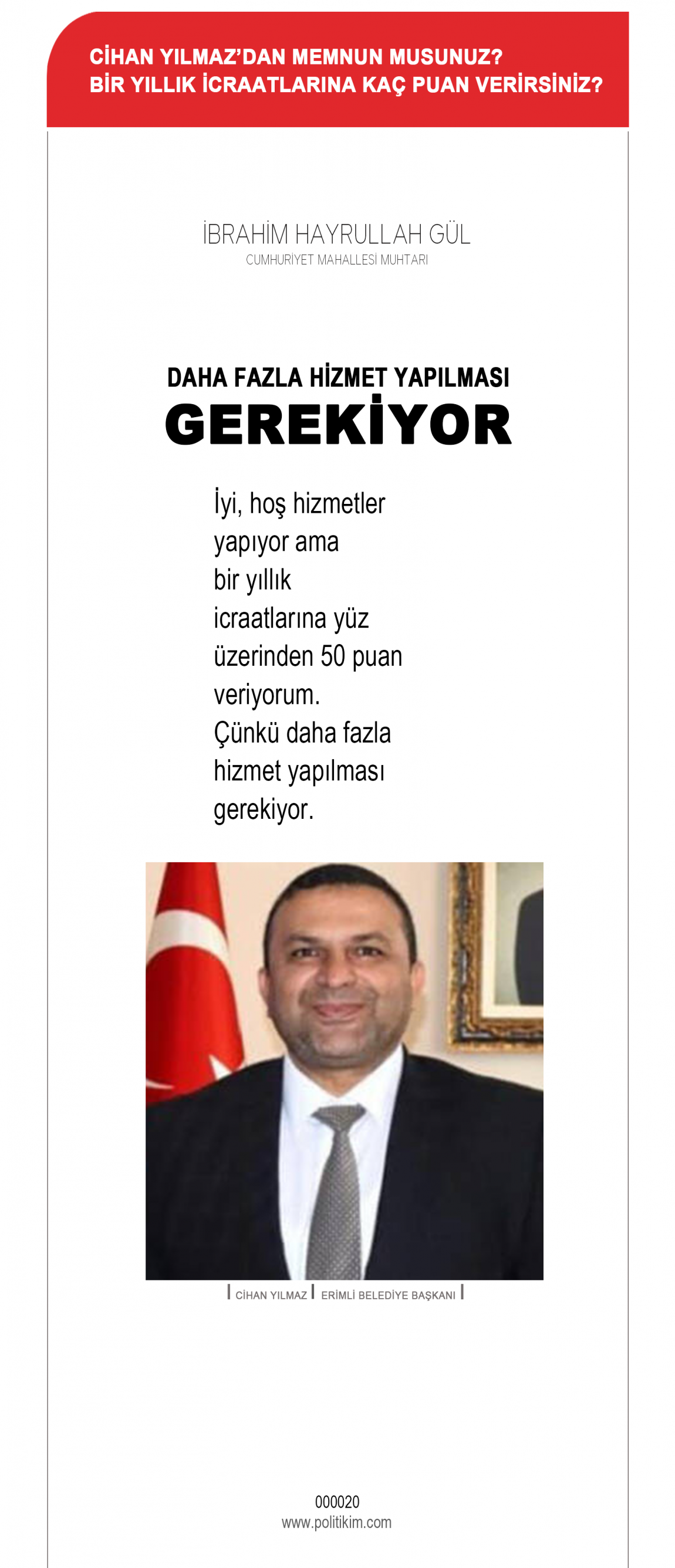 CİHAN YILMAZ'DAN MEMNUN MUSUNUZ?
BİR YILLIK İCRAATLARINA KAÇ PUAN VERİRSİNİZ?

İBRAHİM HAYRULLAH GÜL
CUMHURİYET MAHALLESİ MUHTARI

DAHA FAZLA HİZMET YAPILMASI
GEREKİYOR

İyi, hoş hizmetler yapıyor ama bir yıllık icraatlarına yüz üzerinden 50 puan veriyorum. Çünkü daha fazla hizmet yapılması gerekiyor.

CİHAN YILMAZ ERİMLİ BELEDİYE BAŞKANI

000020
www.politikim.com